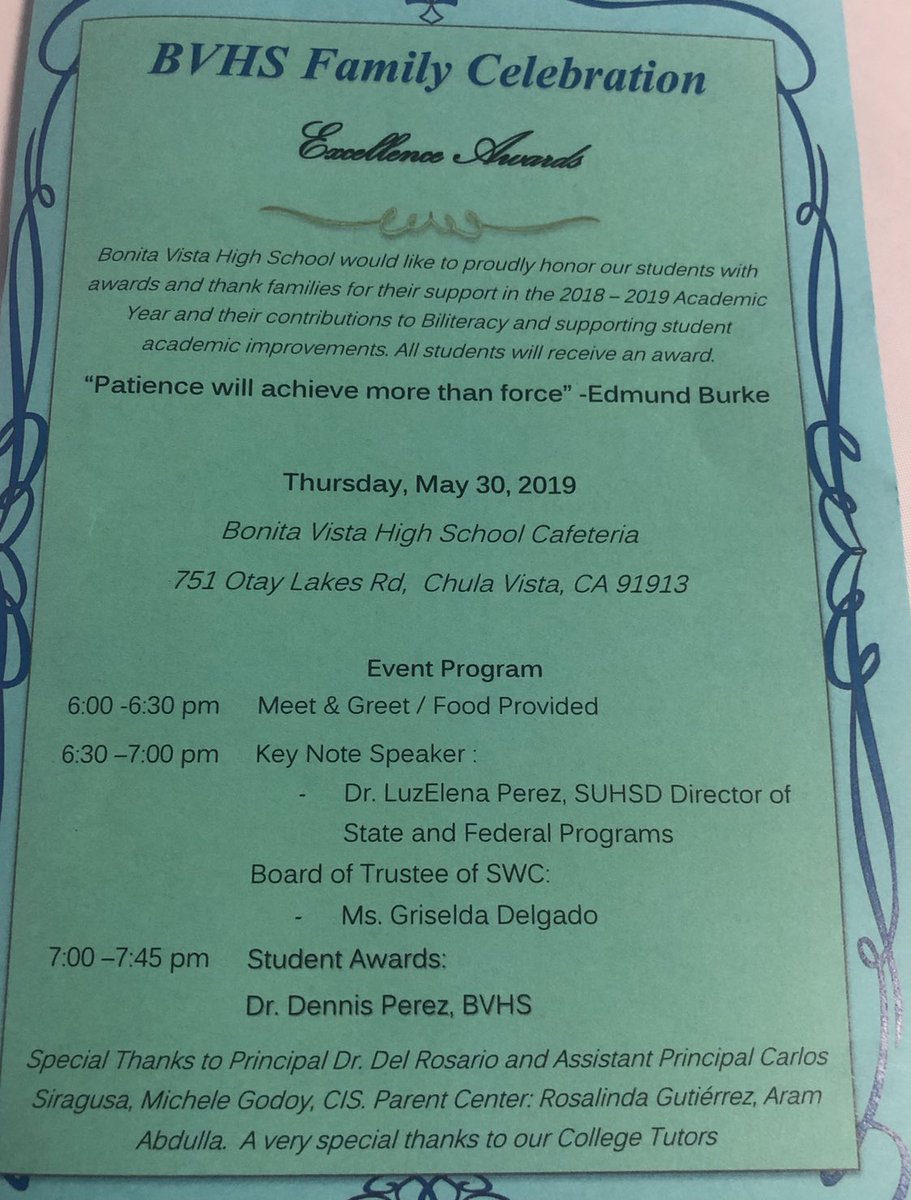 BVHS Family Celebration

Excellence Awards

Bonita Vista High School would like to proudly honor our students with awards and thank families for their support in the 2018 – 2019 Academic Year and their contributions to Biliteracy and supporting student academic improvements. All students will receive an award.

"Patience will achieve more than force" -Edmund Burke

Thursday, May 30, 2019

Bonita Vista High School Cafeteria

751 Otay Lakes Rd, Chula Vista, CA 91913

Event Program

6:00 -6:30 pm Meet & Greet / Food Provided

6:30 –7:00 pm Key Note Speaker :

- Dr. LuzElena Perez, SUHSD Director of State and Federal Programs

Board of Trustee of SWC:

- Ms. Griselda Delgado

7:00 –7:45 pm Student Awards:

Dr. Dennis Perez, BVHS

Special Thanks to Principal Dr. Del Rosario and Assistant Principal Carlos Siragusa, Michele Godoy, CIS. Parent Center: Rosalinda Gutiérrez, Aram Abdulla. A very special thanks to our College Tutors